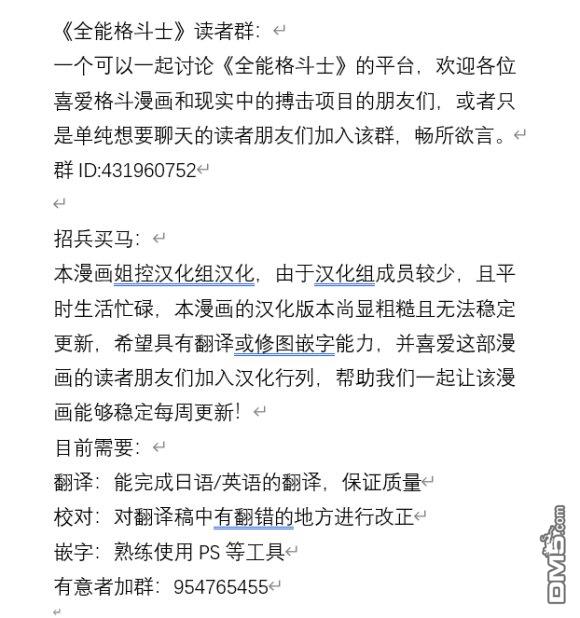 《全能格斗士》读者群：
一个可以一起讨论《全能格斗士》的平台，欢迎各位喜爱格斗漫画和现实中的搏击项目的朋友们，或者只是单纯想要聊天的读者朋友们加入该群，畅所欲言。
群 ID:431960752

招兵买马：
本漫画姐控汉化组汉化，由于汉化组成员较少，且平时生活忙碌，本漫画的汉化版本尚显粗糙且无法稳定更新，希望具有翻译或修图嵌字能力，并喜爱这部漫画的读者朋友们加入汉化行列，帮助我们一起让该漫画能够稳定每周更新！
目前需要：
翻译：能完成日语/英语的翻译，保证质量
校对：对翻译稿中有翻错的地方进行改正
嵌字：熟练使用 PS 等工具
有意者加群：954765455

DM5.com